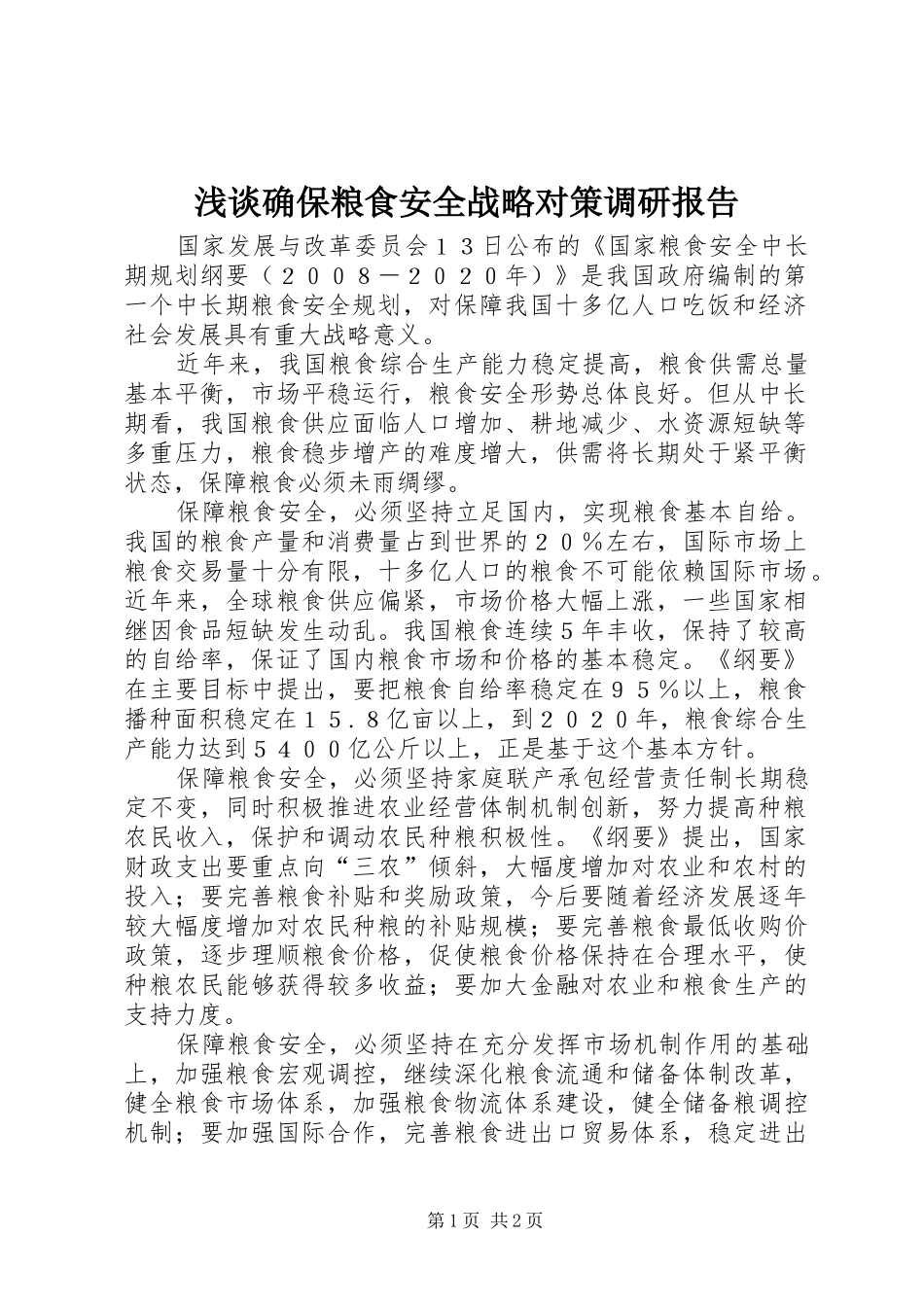 浅谈确保粮食安全战略对策调研报告

国家发展与改革委员会１３日公布的《国家粮食安全中长期规划纲要（２００８－２０２０年）》是我国政府编制的第一个中长期粮食安全规划，对保障我国十多亿人口吃饭和经济社会发展具有重大战略意义。

近年来，我国粮食综合生产能力稳定提高，粮食供需总量基本平衡，市场平稳运行，粮食安全形势总体良好。但从中长期看，我国粮食供应面临人口增加、耕地减少、水资源短缺等多重压力，粮食稳步增产的难度增大，供需将长期处于紧平衡状态，保障粮食必须未雨绸缪。

保障粮食安全，必须坚持立足国内，实现粮食基本自给。我国的粮食产量和消费量占到世界的２０％左右，国际市场上粮食交易量十分有限，十多亿人口的粮食不可能依赖国际市场。近年来，全球粮食供应偏紧，市场价格大幅上涨，一些国家相继因食品短缺发生动乱。我国粮食连续5年丰收，保持了较高的自给率，保证了国内粮食市场和价格的基本稳定。《纲要》在主要目标中提出，要把粮食自给率稳定在９５％以上，粮食播种面积稳定在１５．８亿亩以上，到２０２０年，粮食综合生产能力达到５４００亿公斤以上，正是基于这个基本方针。

保障粮食安全，必须坚持家庭联产承包经营责任制长期稳定不变，同时积极推进农业经营体制机制创新，努力提高种粮农民收入，保护和调动农民种粮积极性。《纲要》提出，国家财政支出要重点向“三农”倾斜，大幅度增加对农业和农村的投入；要完善粮食补贴和奖励政策，今后要随着经济发展逐年较大幅度增加对农民种粮的补贴规模；要完善粮食最低收购价政策，逐步理顺粮食价格，促使粮食价格保持在合理水平，使种粮农民能够获得较多收益；要加大金融对农业和粮食生产的支持力度。

保障粮食安全，必须坚持在充分发挥市场机制作用的基础上，加强粮食宏观调控，继续深化粮食流通和储备体制改革，健全粮食市场体系，加强粮食物流体系建设，健全储备粮调控机制；要加强国际合作，完善粮食进出口贸易体系，稳定进出

第1页 共2页